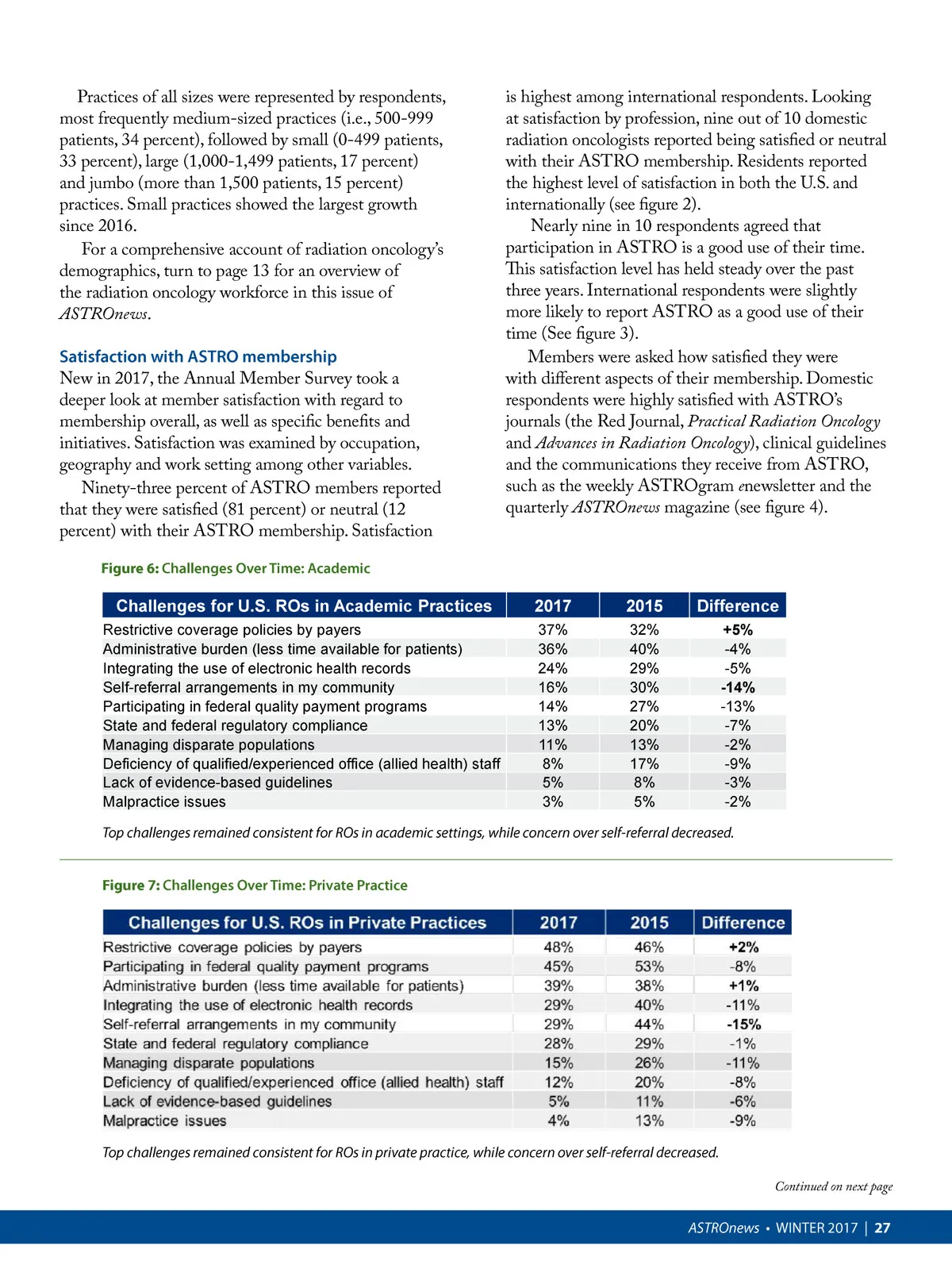 Practices of all sizes were represented by respondents, most frequently medium-sized practices (i.e., 500-999 patients, 34 percent), followed by small (0-499 patients, 33 percent), large (1,000-1,499 patients, 17 percent) and jumbo (more than 1,500 patients, 15 percent) practices. Small practices showed the largest growth since 2016.

For a comprehensive account of radiation oncology's demographics, turn to page 13 for an overview of the radiation oncology workforce in this issue of ASTROnews.

Satisfaction with ASTRO membership

New in 2017, the Annual Member Survey took a deeper look at member satisfaction with regard to membership overall, as well as specific benefits and initiatives. Satisfaction was examined by occupation, geography and work setting among other variables.

Ninety-three percent of ASTRO members reported that they were satisfied (81 percent) or neutral (12 percent) with their ASTRO membership. Satisfaction is highest among international respondents. Looking at satisfaction by profession, nine out of 10 domestic radiation oncologists reported being satisfied or neutral with their ASTRO membership. Residents reported the highest level of satisfaction in both the U.S. and internationally (see figure 2).

Nearly nine in 10 respondents agreed that participation in ASTRO is a good use of their time. This satisfaction level has held steady over the past three years. International respondents were slightly more likely to report ASTRO as a good use of their time (See figure 3).

Members were asked how satisfied they were with different aspects of their membership. Domestic respondents were highly satisfied with ASTRO's journals (the Red Journal, Practical Radiation Oncology and Advances in Radiation Oncology), clinical guidelines and the communications they receive from ASTRO, such as the weekly ASTROgram enewsletter and the quarterly ASTROnews magazine (see figure 4).

Figure 6: Challenges Over Time: Academic

| Challenges for U.S. ROs in Academic Practices | 2017 | 2015 | Difference |
|---|---|---|---|
| Restrictive coverage policies by payers | 37% | 32% | +5% |
| Administrative burden (less time available for patients) | 36% | 40% | -4% |
| Integrating the use of electronic health records | 24% | 29% | -5% |
| Self-referral arrangements in my community | 16% | 30% | -14% |
| Participating in federal quality payment programs | 14% | 27% | -13% |
| State and federal regulatory compliance | 13% | 20% | -7% |
| Managing disparate populations | 11% | 13% | -2% |
| Deficiency of qualified/experienced office (allied health) staff | 8% | 17% | -9% |
| Lack of evidence-based guidelines | 5% | 8% | -3% |
| Malpractice issues | 3% | 5% | -2% |

Top challenges remained consistent for ROs in academic settings, while concern over self-referral decreased.

Figure 7: Challenges Over Time: Private Practice

| Challenges for U.S. ROs in Private Practices | 2017 | 2015 | Difference |
|---|---|---|---|
| Restrictive coverage policies by payers | 48% | 46% | +2% |
| Participating in federal quality payment programs | 45% | 53% | -8% |
| Administrative burden (less time available for patients) | 39% | 38% | +1% |
| Integrating the use of electronic health records | 29% | 40% | -11% |
| Self-referral arrangements in my community | 29% | 44% | -15% |
| State and federal regulatory compliance | 28% | 29% | -1% |
| Managing disparate populations | 15% | 26% | -11% |
| Deficiency of qualified/experienced office (allied health) staff | 12% | 20% | -8% |
| Lack of evidence-based guidelines | 5% | 11% | -6% |
| Malpractice issues | 4% | 13% | -9% |

Top challenges remained consistent for ROs in private practice, while concern over self-referral decreased.

Continued on next page

ASTROnews • WINTER 2017 | 27